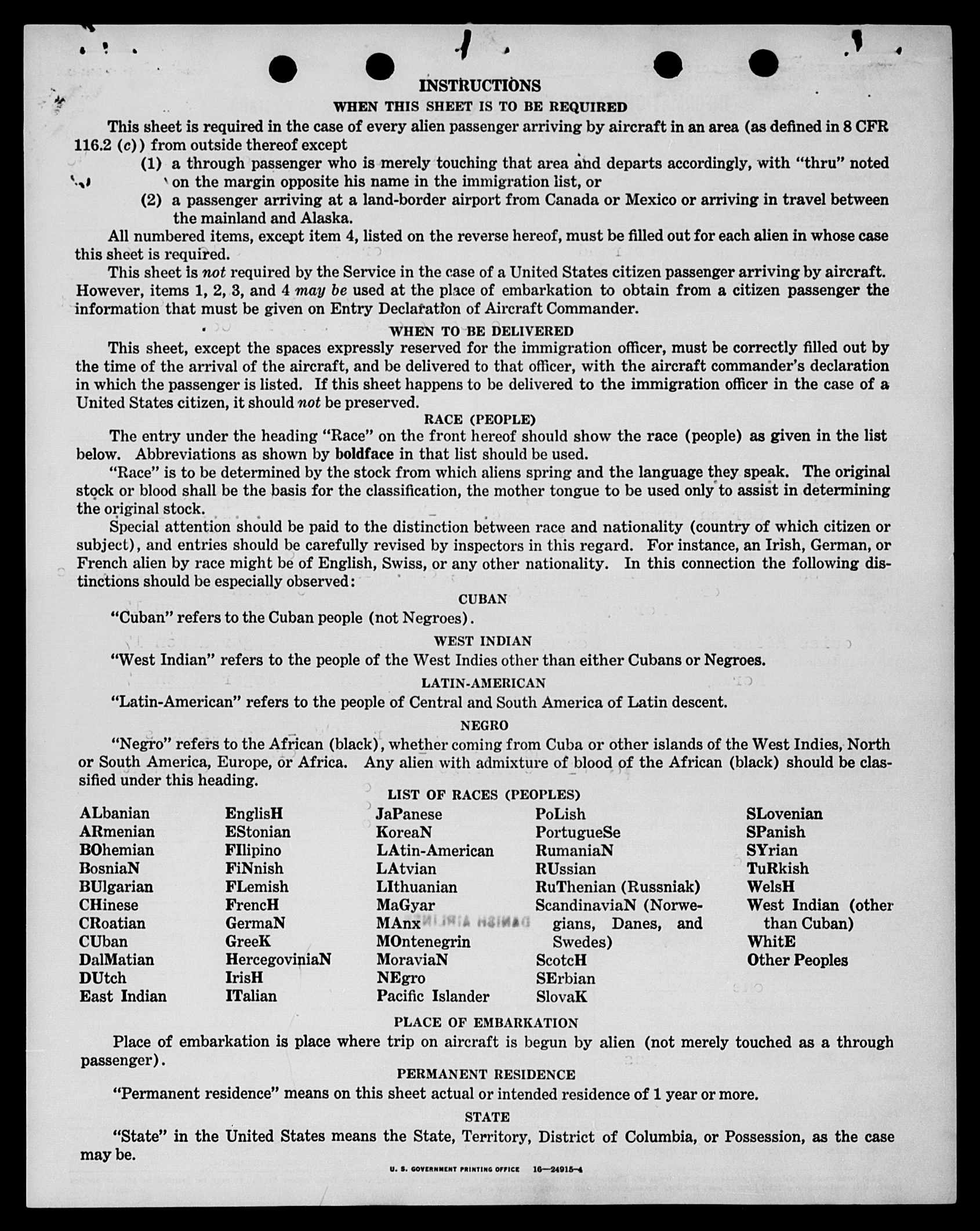 INSTRUCTIONS

WHEN THIS SHEET IS TO BE REQUIRED

This sheet is required in the case of every alien passenger arriving by aircraft in an area (as defined in 8 CFR 116.2 (c)) from outside thereof except

(1) a through passenger who is merely touching that area and departs accordingly, with "thru" noted on the margin opposite his name in the immigration list, or

(2) a passenger arriving at a land-border airport from Canada or Mexico or arriving in travel between the mainland and Alaska.

All numbered items, except item 4, listed on the reverse hereof, must be filled out for each alien in whose case this sheet is required.

This sheet is not required by the Service in the case of a United States citizen passenger arriving by aircraft. However, items 1, 2, 3, and 4 may be used at the place of embarkation to obtain from a citizen passenger the information that must be given on Entry Declaration of Aircraft Commander.

WHEN TO BE DELIVERED

This sheet, except the spaces expressly reserved for the immigration officer, must be correctly filled out by the time of the arrival of the aircraft, and be delivered to that officer, with the aircraft commander's declaration in which the passenger is listed. If this sheet happens to be delivered to the immigration officer in the case of a United States citizen, it should not be preserved.

RACE (PEOPLE)

The entry under the heading "Race" on the front hereof should show the race (people) as given in the list below. Abbreviations as shown by boldface in that list should be used.

"Race" is to be determined by the stock from which aliens spring and the language they speak. The original stock or blood shall be the basis for the classification, the mother tongue to be used only to assist in determining the original stock.

Special attention should be paid to the distinction between race and nationality (country of which citizen or subject), and entries should be carefully revised by inspectors in this regard. For instance, an Irish, German, or French alien by race might be of English, Swiss, or any other nationality. In this connection the following distinctions should be especially observed:

CUBAN

"Cuban" refers to the Cuban people (not Negroes).

WEST INDIAN

"West Indian" refers to the people of the West Indies other than either Cubans or Negroes.

LATIN-AMERICAN

"Latin-American" refers to the people of Central and South America of Latin descent.

NEGRO

"Negro" refers to the African (black), whether coming from Cuba or other islands of the West Indies, North or South America, Europe, or Africa. Any alien with admixture of blood of the African (black) should be classified under this heading.

LIST OF RACES (PEOPLES)

ALbanian
ARmenian
BOhemian
BosniaN
BUlgarian
CHinese
CRoatian
CUban
DalMatian
DUtch
East Indian

EnglisH
EStonian
FIlipino
FiNnish
FLemish
FrencH
GermaN
GreeK
HercegoviniaN
IrisH
ITalian

JaPanese
KoreaN
LAtin-American
LAtvian
LIthuanian
MaGyar
MAnx
MOntenegrin
MoraviaN
NEgro
Pacific Islander

PoLish
PortugueSe
RumaniaN
RUssian
RuThenian (Russniak)
ScandinaviaN (Norwegians, Danes, and Swedes)
ScotcH
SErbian
SlovaK

SLovenian
SPanish
SYrian
TuRkish
WelsH
West Indian (other than Cuban)
WhitE
Other Peoples

DANISH AIRLINES

PLACE OF EMBARKATION

Place of embarkation is place where trip on aircraft is begun by alien (not merely touched as a through passenger).

PERMANENT RESIDENCE

"Permanent residence" means on this sheet actual or intended residence of 1 year or more.

STATE

"State" in the United States means the State, Territory, District of Columbia, or Possession, as the case may be.

U. S. GOVERNMENT PRINTING OFFICE 16—24915-4